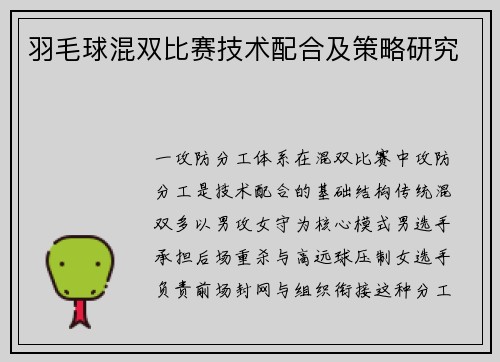 羽毛球混双比赛技术配合及策略研究

一攻防分工体系在混双比赛中攻防分工是技术配合的基础结构传统混双多以男攻女守为核心模式男选手承担后场重杀与高远球压制女选手负责前场封网与组织衔接这种分工